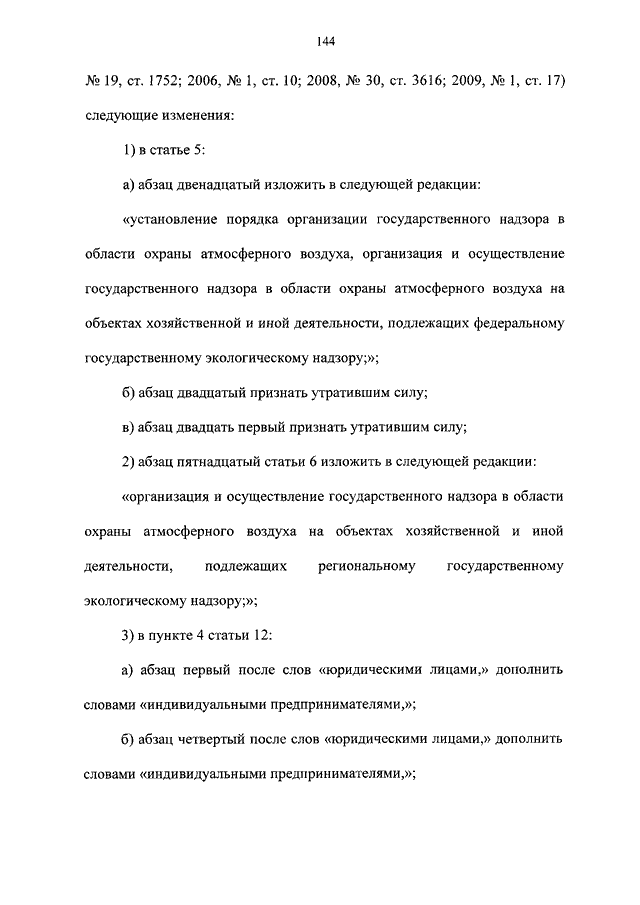 144

№ 19, ст. 1752; 2006, № 1, ст. 10; 2008, № 30, ст. 3616; 2009, № 1, ст. 17) следующие изменения:

1) в статье 5:

а) абзац двенадцатый изложить в следующей редакции:

«установление порядка организации государственного надзора в области охраны атмосферного воздуха, организация и осуществление государственного надзора в области охраны атмосферного воздуха на объектах хозяйственной и иной деятельности, подлежащих федеральному государственному экологическому надзору;»;

б) абзац двадцатый признать утратившим силу;

в) абзац двадцать первый признать утратившим силу;

2) абзац пятнадцатый статьи 6 изложить в следующей редакции:

«организация и осуществление государственного надзора в области охраны атмосферного воздуха на объектах хозяйственной и иной деятельности, подлежащих региональному государственному экологическому надзору;»;

3) в пункте 4 статьи 12:

а) абзац первый после слов «юридическими лицами,» дополнить словами «индивидуальными предпринимателями,»;

б) абзац четвертый после слов «юридическими лицами,» дополнить словами «индивидуальными предпринимателями,»;